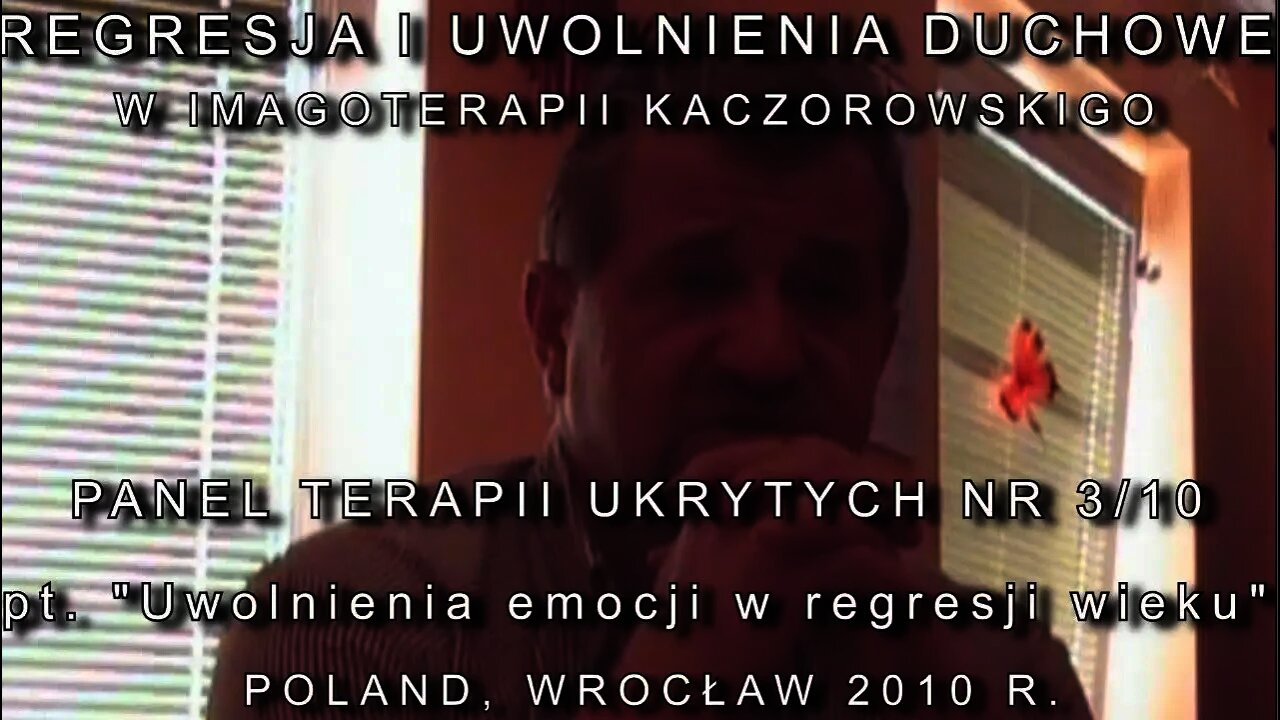 REGRESJA I UWOLNIENIA DUCHOWE
W IMAGOTERAPII KACZOROWSKIGO

PANEL TERAPII UKRYTYCH NR 3/10
pt. "Uwolnienia emocji w regresji wieku"
POLAND, WROCŁAW 2010 R.